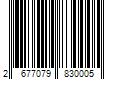 2 677079 830005